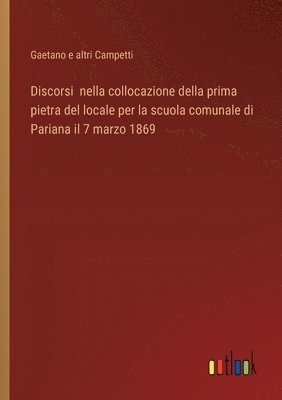 Gaetano e altri Campetti

Discorsi nella collocazione della prima pietra del locale per la scuola comunale di Pariana il 7 marzo 1869

outlook